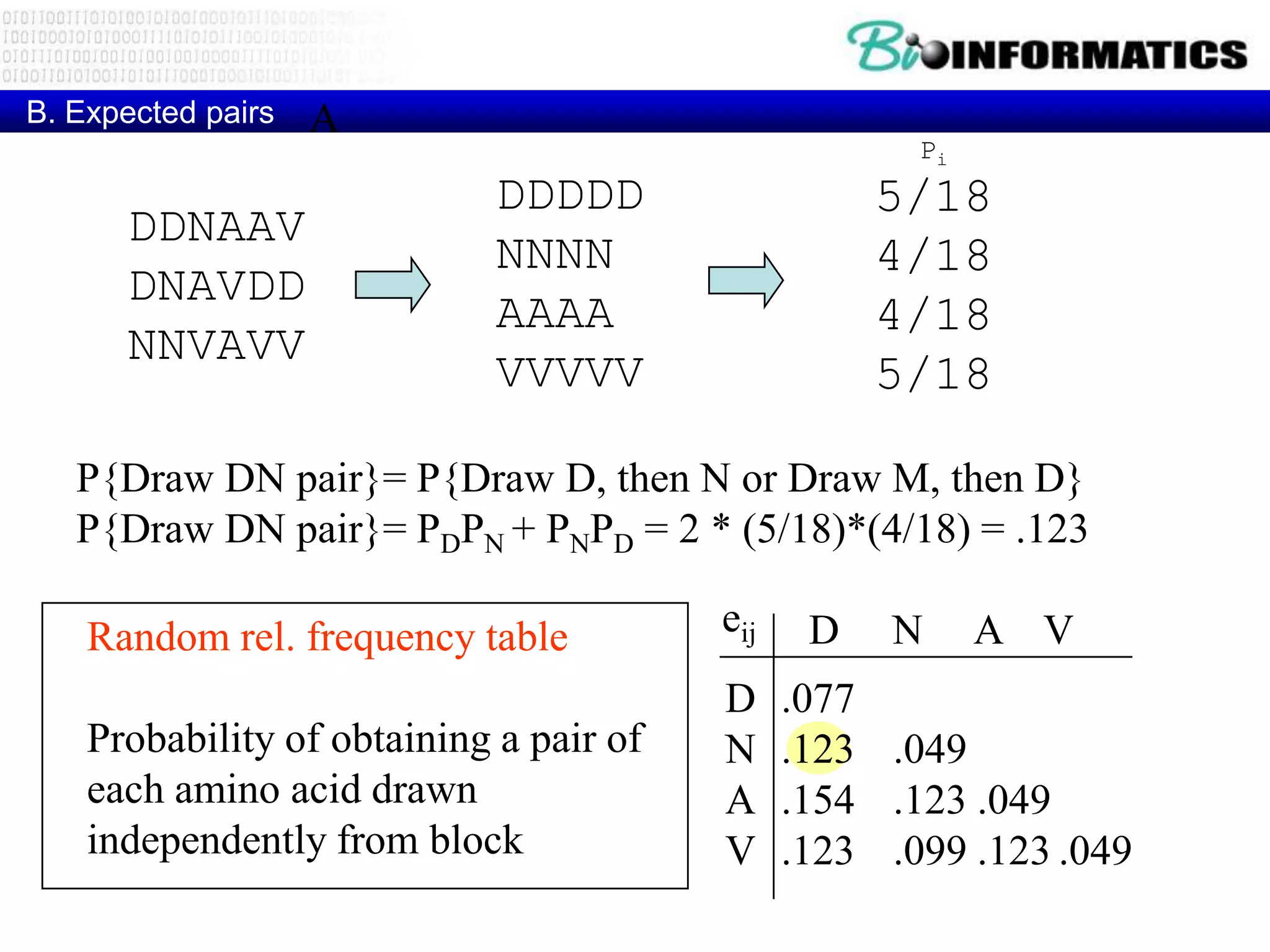 BioINFORMATICS

B. Expected pairs A

DDNAAV
DNAVDD
NNVAVV

DDDDD
NNNN
AAAA
VVVVV

$P_i$
5/18
4/18
4/18
5/18

P{Draw DN pair}= P{Draw D, then N or Draw M, then D}
P{Draw DN pair}= $P_DP_N + P_NP_D$ = 2 * (5/18)*(4/18) = .123

Random rel. frequency table

Probability of obtaining a pair of each amino acid drawn independently from block

| $e_{ij}$ | D | N | A | V |
|---|---|---|---|---|
| D | .077 | | | |
| N | .123 | .049 | | |
| A | .154 | .123 | .049 | |
| V | .123 | .099 | .123 | .049 |